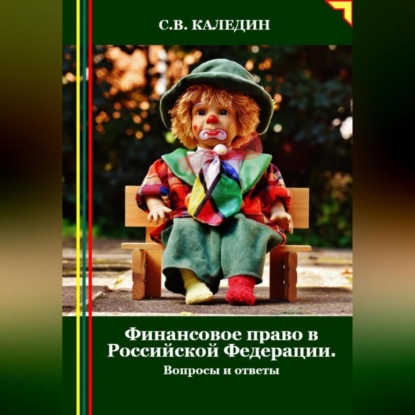 С.В. КАЛЕДИН

Финансовое право в Российской Федерации.

Вопросы и ответы